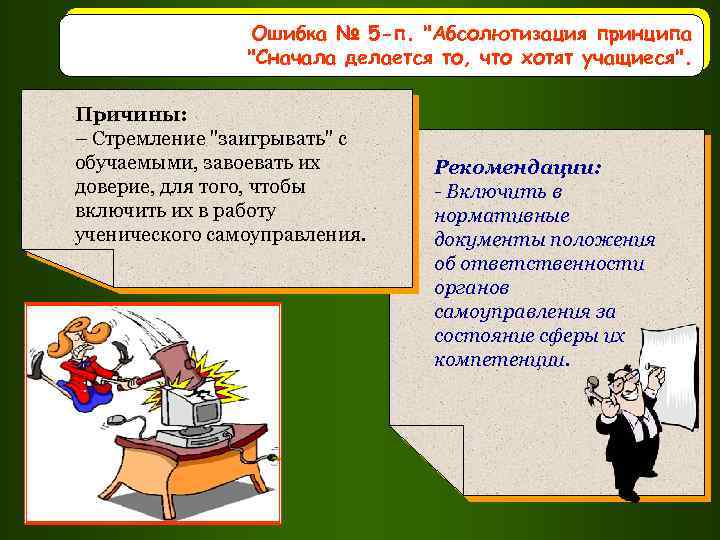 Ошибка № 5-п. "Абсолютизация принципа "Сначала делается то, что хотят учащиеся".

Причины:
– Стремление "заигрывать" с обучаемыми, завоевать их доверие, для того, чтобы включить их в работу ученического самоуправления.

Рекомендации:
- Включить в нормативные документы положения об ответственности органов самоуправления за состояние сферы их компетенции.